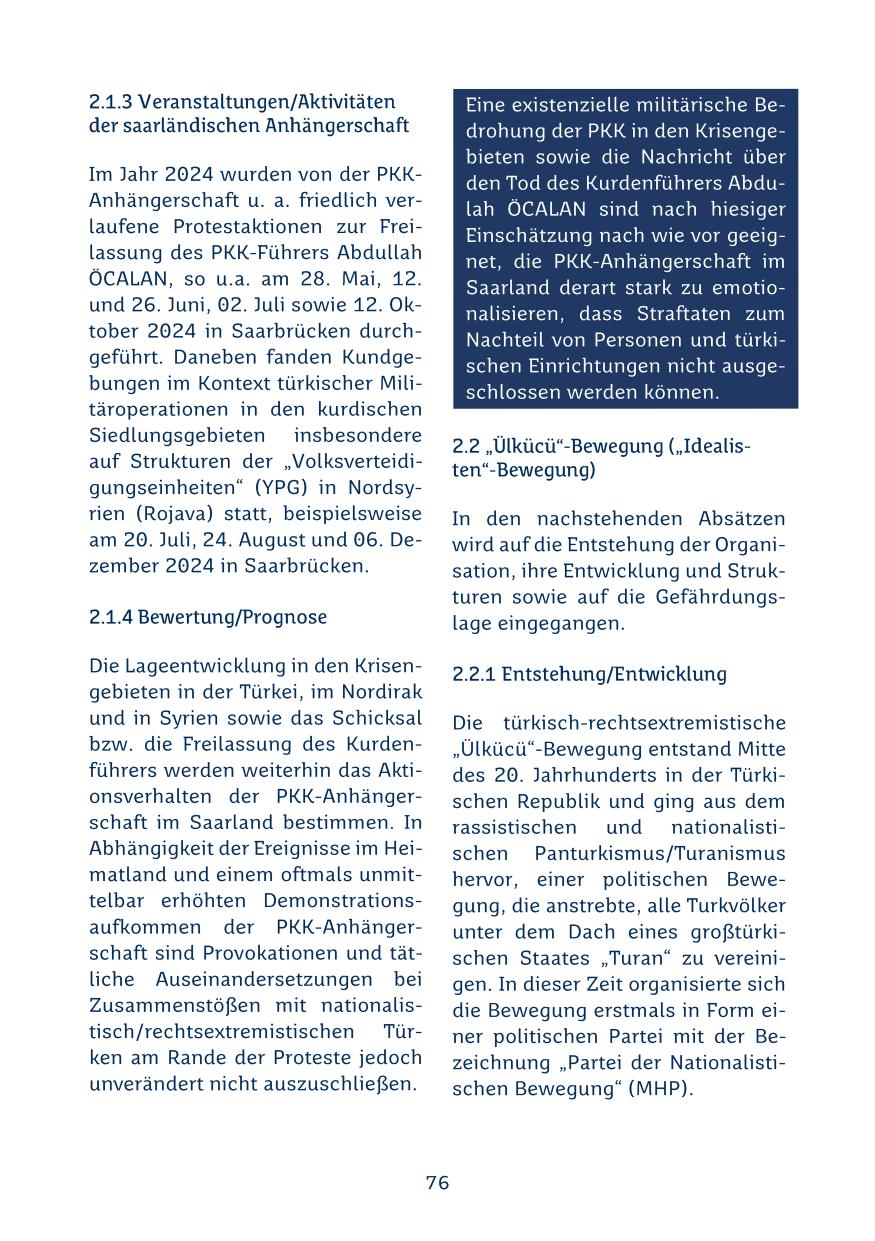 2.1.3 Veranstaltungen/Aktivitäten der saarländischen Anhängerschaft

Im Jahr 2024 wurden von der PKK-Anhängerschaft u. a. friedlich verlaufene Protestaktionen zur Freilassung des PKK-Führers Abdullah ÖCALAN, so u.a. am 28. Mai, 12. und 26. Juni, 02. Juli sowie 12. Oktober 2024 in Saarbrücken durchgeführt. Daneben fanden Kundgebungen im Kontext türkischer Militäroperationen in den kurdischen Siedlungsgebieten insbesondere auf Strukturen der „Volksverteidigungseinheiten“ (YPG) in Nordsyrien (Rojava) statt, beispielsweise am 20. Juli, 24. August und 06. Dezember 2024 in Saarbrücken.

2.1.4 Bewertung/Prognose

Die Lageentwicklung in den Krisengebieten in der Türkei, im Nordirak und in Syrien sowie das Schicksal bzw. die Freilassung des Kurdenführers werden weiterhin das Aktionsverhalten der PKK-Anhängerschaft im Saarland bestimmen. In Abhängigkeit der Ereignisse im Heimatland und einem oftmals unmittelbar erhöhten Demonstrationsaufkommen der PKK-Anhängerschaft sind Provokationen und tätliche Auseinandersetzungen bei Zusammenstößen mit nationalistisch/rechtsextremistischen Türken am Rande der Proteste jedoch unverändert nicht auszuschließen.

Eine existenzielle militärische Bedrohung der PKK in den Krisengebieten sowie die Nachricht über den Tod des Kurdenführers Abdulah ÖCALAN sind nach hiesiger Einschätzung nach wie vor geeignet, die PKK-Anhängerschaft im Saarland derart stark zu emotionalisieren, dass Straftaten zum Nachteil von Personen und türkischen Einrichtungen nicht ausgeschlossen werden können.

2.2 „Ülkücü“-Bewegung („Idealisten“-Bewegung)

In den nachstehenden Absätzen wird auf die Entstehung der Organisation, ihre Entwicklung und Strukturen sowie auf die Gefährdungslage eingegangen.

2.2.1 Entstehung/Entwicklung

Die türkisch-rechtsextremistische „Ülkücü“-Bewegung entstand Mitte des 20. Jahrhunderts in der Türkischen Republik und ging aus dem rassistischen und nationalistischen Panturkismus/Turanismus hervor, einer politischen Bewegung, die anstrebte, alle Turkvölker unter dem Dach eines großtürkischen Staates „Turan“ zu vereinigen. In dieser Zeit organisierte sich die Bewegung erstmals in Form einer politischen Partei mit der Bezeichnung „Partei der Nationalistischen Bewegung“ (MHP).

76